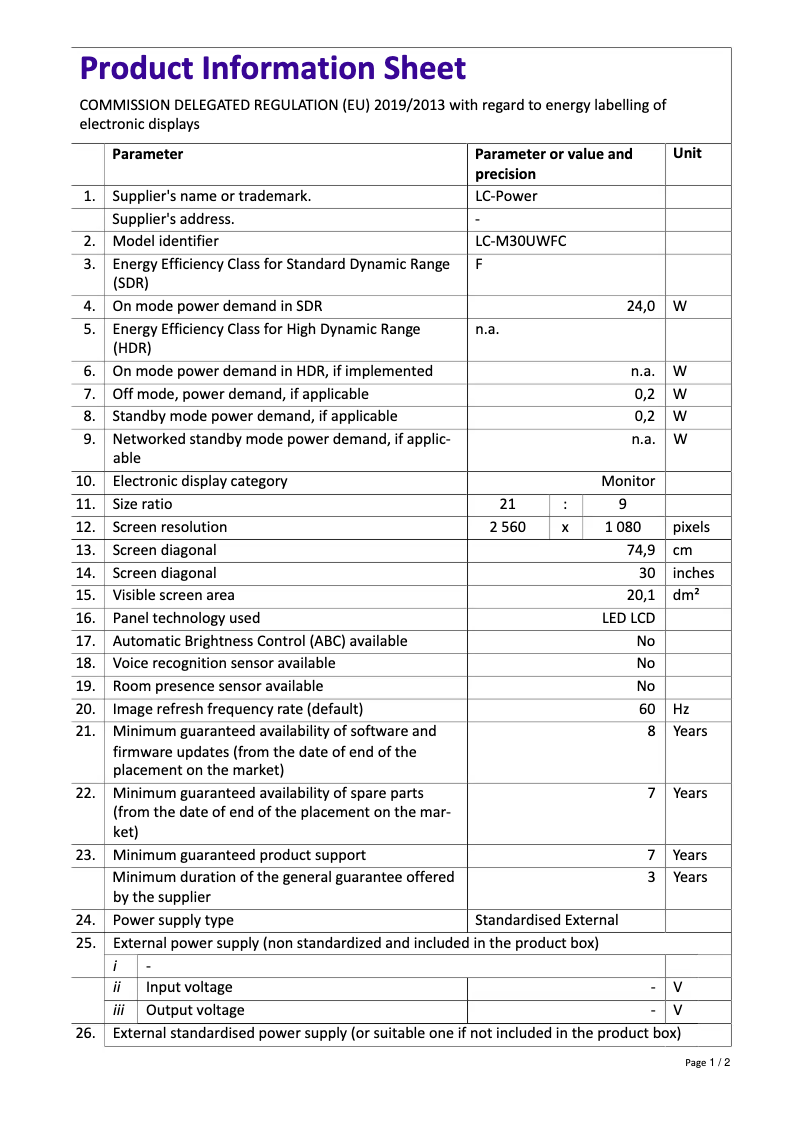 Product Information Sheet

COMMISSION DELEGATED REGULATION (EU) 2019/2013 with regard to energy labelling of electronic displays

| | Parameter | Parameter or value and precision | Unit |
|---|---|---|---|
| 1. | Supplier's name or trademark. | LC-Power | |
| | Supplier's address. | - | |
| 2. | Model identifier | LC-M30UWFC | |
| 3. | Energy Efficiency Class for Standard Dynamic Range (SDR) | F | |
| 4. | On mode power demand in SDR | 24,0 | W |
| 5. | Energy Efficiency Class for High Dynamic Range (HDR) | n.a. | |
| 6. | On mode power demand in HDR, if implemented | n.a. | W |
| 7. | Off mode, power demand, if applicable | 0,2 | W |
| 8. | Standby mode power demand, if applicable | 0,2 | W |
| 9. | Networked standby mode power demand, if applicable | n.a. | W |
| 10. | Electronic display category | Monitor | |
| 11. | Size ratio | 21 : 9 | |
| 12. | Screen resolution | 2 560 x 1 080 | pixels |
| 13. | Screen diagonal | 74,9 | cm |
| 14. | Screen diagonal | 30 | inches |
| 15. | Visible screen area | 20,1 | dm² |
| 16. | Panel technology used | LED LCD | |
| 17. | Automatic Brightness Control (ABC) available | No | |
| 18. | Voice recognition sensor available | No | |
| 19. | Room presence sensor available | No | |
| 20. | Image refresh frequency rate (default) | 60 | Hz |
| 21. | Minimum guaranteed availability of software and firmware updates (from the date of end of the placement on the market) | 8 | Years |
| 22. | Minimum guaranteed availability of spare parts (from the date of end of the placement on the market) | 7 | Years |
| 23. | Minimum guaranteed product support | 7 | Years |
| | Minimum duration of the general guarantee offered by the supplier | 3 | Years |
| 24. | Power supply type | Standardised External | |
| 25. | External power supply (non standardized and included in the product box) | | |
| | i - | | |
| | ii Input voltage | - | V |
| | iii Output voltage | - | V |
| 26. | External standardised power supply (or suitable one if not included in the product box) | | |

Page 1 / 2